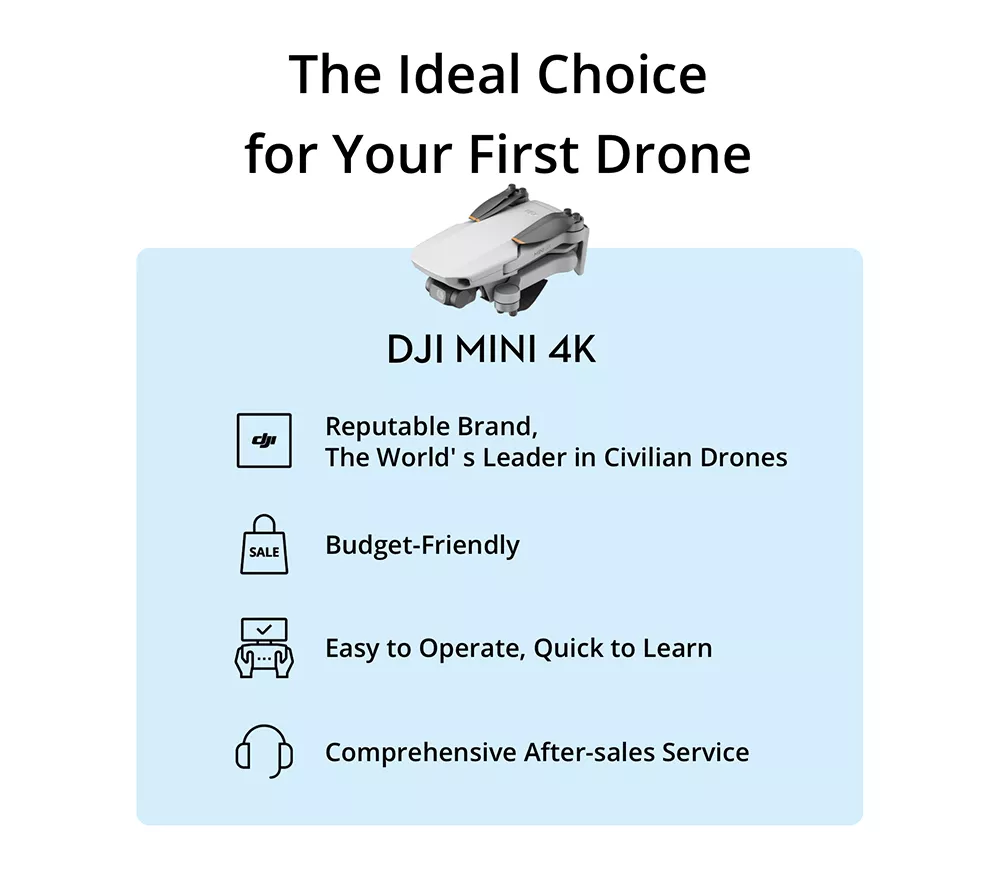 The Ideal Choice
for Your First Drone

DJI MINI 4K

dji

Reputable Brand,
The World' s Leader in Civilian Drones

SALE

Budget-Friendly

Easy to Operate, Quick to Learn

Comprehensive After-sales Service